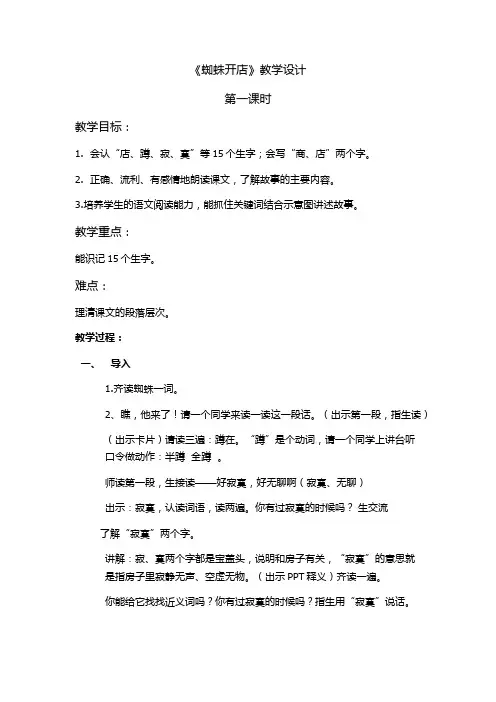 《蜘蛛开店》教学设计

第一课时

教学目标：

1. 会认“店、蹲、寂、寞”等 15 个生字；会写“商、店”两个字。

2. 正确、流利、有感情地朗读课文，了解故事的主要内容。

3.培养学生的语文阅读能力，能抓住关键词结合示意图讲述故事。

教学重点：

能识记 15 个生字。

难点：

理清课文的段落层次。

教学过程：

一、 导入

1.齐读蜘蛛一词。

2、瞧，他来了！请一个同学来读一读这一段话。（出示第一段，指生读）

（出示卡片）请读三遍：蹲在。“蹲”是个动词，请一个同学上讲台听口令做动作：半蹲 全蹲 。

师读第一段，生接读——好寂寞，好无聊啊（寂寞、无聊）

出示：寂寞，认读词语，读两遍。你有过寂寞的时候吗？ 生交流

了解“寂寞”两个字。

讲解：寂、寞两个字都是宝盖头，说明和房子有关，“寂寞”的意思就是指房子里寂静无声、空虚无物。（出示 PPT 释义）齐读一遍。

你能给它找找近义词吗？你有过寂寞的时候吗？指生用“寂寞”说话。